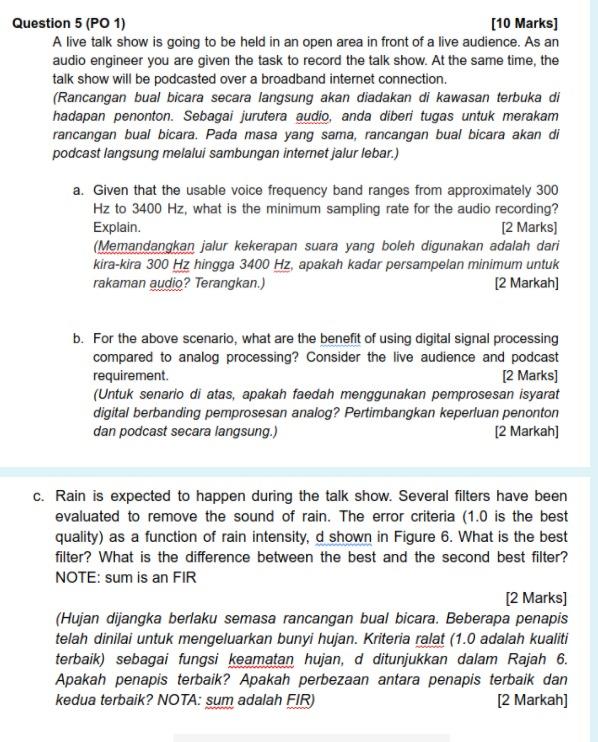 Question 5 (PO 1) [10 Marks]

A live talk show is going to be held in an open area in front of a live audience. As an audio engineer you are given the task to record the talk show. At the same time, the talk show will be podcasted over a broadband internet connection.
(Rancangan bual bicara secara langsung akan diadakan di kawasan terbuka di hadapan penonton. Sebagai jurutera audio, anda diberi tugas untuk merakam rancangan bual bicara. Pada masa yang sama, rancangan bual bicara akan di podcast langsung melalui sambungan internet jalur lebar.)

a. Given that the usable voice frequency band ranges from approximately 300 Hz to 3400 Hz, what is the minimum sampling rate for the audio recording? Explain. [2 Marks]
(Memandangkan jalur kekerapan suara yang boleh digunakan adalah dari kira-kira 300 Hz hingga 3400 Hz, apakah kadar persampelan minimum untuk rakaman audio? Terangkan.) [2 Markah]

b. For the above scenario, what are the benefit of using digital signal processing compared to analog processing? Consider the live audience and podcast requirement. [2 Marks]
(Untuk senario di atas, apakah faedah menggunakan pemprosesan isyarat digital berbanding pemprosesan analog? Pertimbangkan keperluan penonton dan podcast secara langsung.) [2 Markah]

c. Rain is expected to happen during the talk show. Several filters have been evaluated to remove the sound of rain. The error criteria (1.0 is the best quality) as a function of rain intensity, d shown in Figure 6. What is the best filter? What is the difference between the best and the second best filter? NOTE: sum is an FIR
[2 Marks]
(Hujan dijangka berlaku semasa rancangan bual bicara. Beberapa penapis telah dinilai untuk mengeluarkan bunyi hujan. Kriteria ralat (1.0 adalah kualiti terbaik) sebagai fungsi keamatan hujan, d ditunjukkan dalam Rajah 6. Apakah penapis terbaik? Apakah perbezaan antara penapis terbaik dan kedua terbaik? NOTA: sum adalah FIR) [2 Markah]